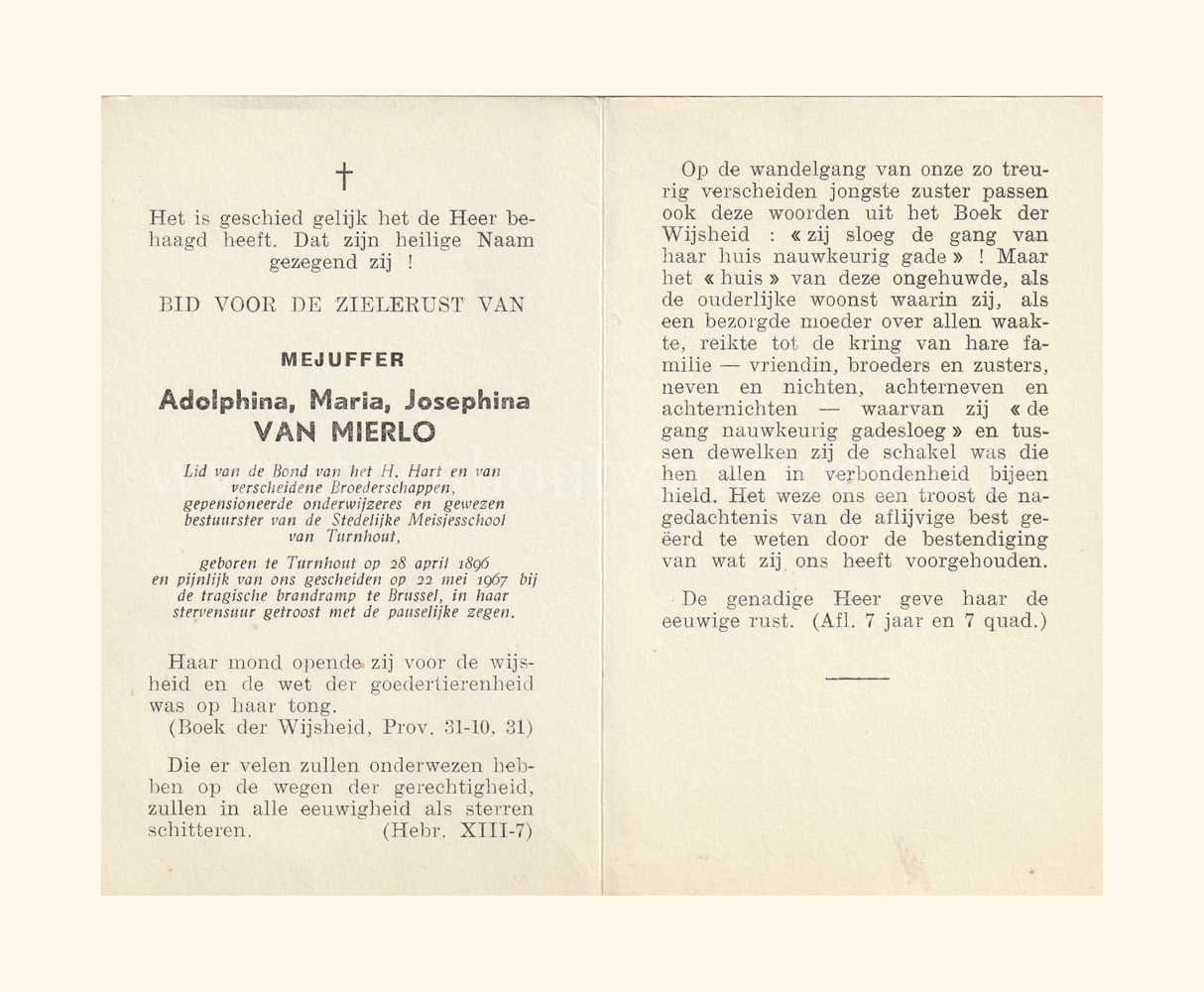 †

Het is geschied gelijk het de Heer behaagd heeft. Dat zijn heilige Naam gezegend zij !

BID VOOR DE ZIELERUST VAN

MEJUFFER

Adolphina, Maria, Josephina
VAN MIERLO

Lid van de Bond van het H. Hart en van verscheidene Broederschappen, gepensioneerde onderwijzeres en gewezen bestuurster van de Stedelijke Meisjesschool van Turnhout,

geboren te Turnhout op 28 april 1896 en pijnlijk van ons gescheiden op 22 mei 1967 bij de tragische brandramp te Brussel, in haar stervensuur getroost met de pauselijke zegen.

Haar mond opende zij voor de wijsheid en de wet der goedertierenheid was op haar tong.
(Boek der Wijsheid, Prov. 31-10, 31)

Die er velen zullen onderwezen hebben op de wegen der gerechtigheid, zullen in alle eeuwigheid als sterren schitteren. (Hebr. XIII-7)

Op de wandelgang van onze zo treurig verscheiden jongste zuster passen ook deze woorden uit het Boek der Wijsheid : « zij sloeg de gang van haar huis nauwkeurig gade » ! Maar het « huis » van deze ongehuwde, als de ouderlijke woonst waarin zij, als een bezorgde moeder over allen waakte, reikte tot de kring van hare familie — vriendin, broeders en zusters, neven en nichten, achterneven en achternichten — waarvan zij « de gang nauwkeurig gadesloeg » en tussen dewelken zij de schakel was die hen allen in verbondenheid bijeen hield. Het weze ons een troost de nagedachtenis van de aflijvige best geëerd te weten door de bestendiging van wat zij ons heeft voorgehouden.

De genadige Heer geve haar de eeuwige rust. (Afl. 7 jaar en 7 quad.)